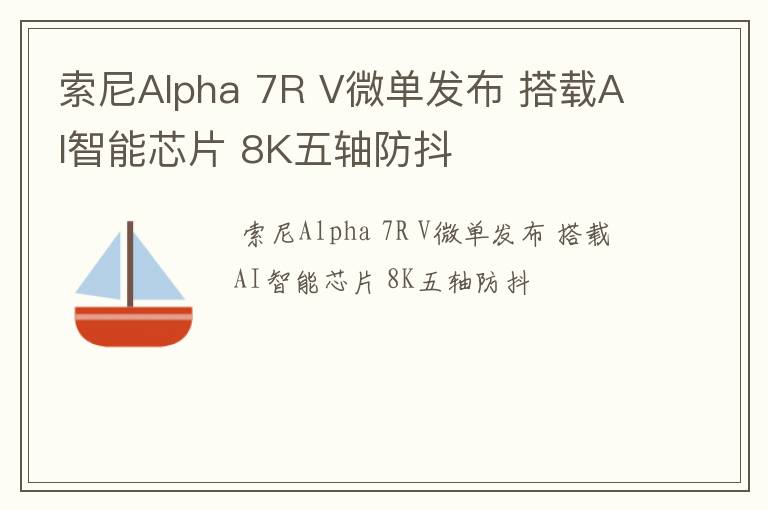 索尼Alpha 7R V微单发布 搭载AI智能芯片 8K五轴防抖

索尼Alpha 7R V微单发布 搭载AI智能芯片 8K五轴防抖